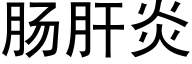 肠肝炎